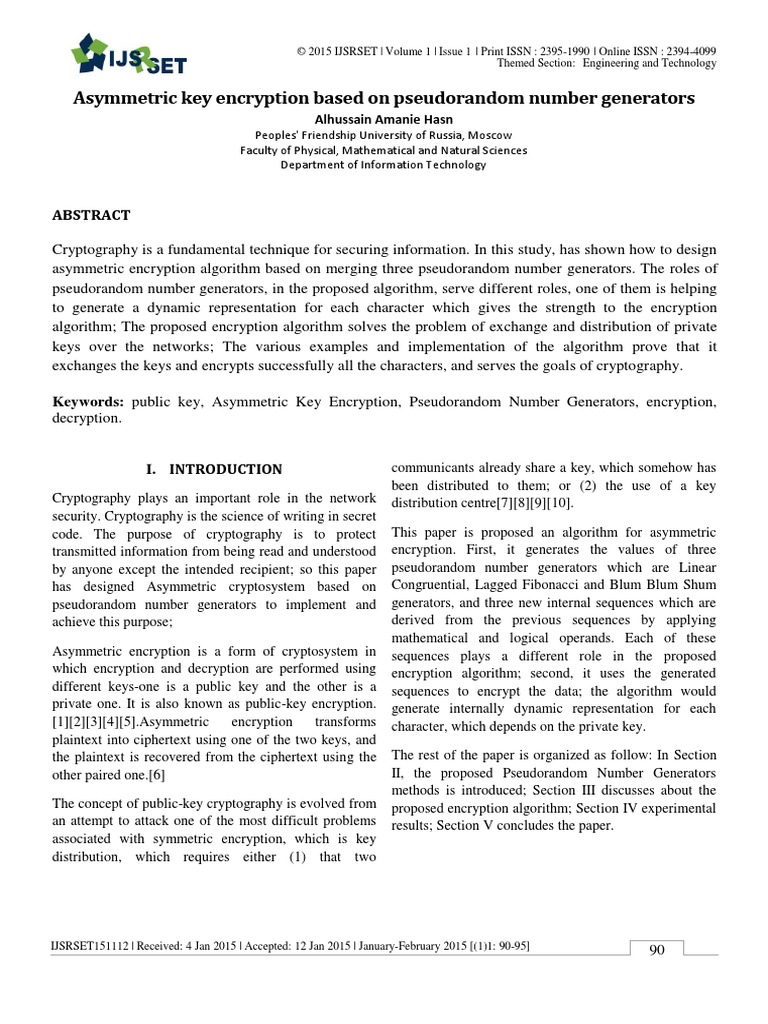 IJSRSET

© 2015 IJSRSET | Volume 1 | Issue 1 | Print ISSN : 2395-1990 | Online ISSN : 2394-4099
Themed Section: Engineering and Technology

Asymmetric key encryption based on pseudorandom number generators

Alhussain Amanie Hasn
Peoples' Friendship University of Russia, Moscow
Faculty of Physical, Mathematical and Natural Sciences
Department of Information Technology

ABSTRACT

Cryptography is a fundamental technique for securing information. In this study, has shown how to design asymmetric encryption algorithm based on merging three pseudorandom number generators. The roles of pseudorandom number generators, in the proposed algorithm, serve different roles, one of them is helping to generate a dynamic representation for each character which gives the strength to the encryption algorithm; The proposed encryption algorithm solves the problem of exchange and distribution of private keys over the networks; The various examples and implementation of the algorithm prove that it exchanges the keys and encrypts successfully all the characters, and serves the goals of cryptography.

Keywords: public key, Asymmetric Key Encryption, Pseudorandom Number Generators, encryption, decryption.

I. INTRODUCTION

Cryptography plays an important role in the network security. Cryptography is the science of writing in secret code. The purpose of cryptography is to protect transmitted information from being read and understood by anyone except the intended recipient; so this paper has designed Asymmetric cryptosystem based on pseudorandom number generators to implement and achieve this purpose;

Asymmetric encryption is a form of cryptosystem in which encryption and decryption are performed using different keys-one is a public key and the other is a private one. It is also known as public-key encryption. [1][2][3][4][5].Asymmetric encryption transforms plaintext into ciphertext using one of the two keys, and the plaintext is recovered from the ciphertext using the other paired one.[6]

The concept of public-key cryptography is evolved from an attempt to attack one of the most difficult problems associated with symmetric encryption, which is key distribution, which requires either (1) that two communicants already share a key, which somehow has been distributed to them; or (2) the use of a key distribution centre[7][8][9][10].

This paper is proposed an algorithm for asymmetric encryption. First, it generates the values of three pseudorandom number generators which are Linear Congruential, Lagged Fibonacci and Blum Blum Shum generators, and three new internal sequences which are derived from the previous sequences by applying mathematical and logical operands. Each of these sequences plays a different role in the proposed encryption algorithm; second, it uses the generated sequences to encrypt the data; the algorithm would generate internally dynamic representation for each character, which depends on the private key.

The rest of the paper is organized as follow: In Section II, the proposed Pseudorandom Number Generators methods is introduced; Section III discusses about the proposed encryption algorithm; Section IV experimental results; Section V concludes the paper.

IJSRSET151112 | Received: 4 Jan 2015 | Accepted: 12 Jan 2015 | January-February 2015 [(1)1: 90-95]

90